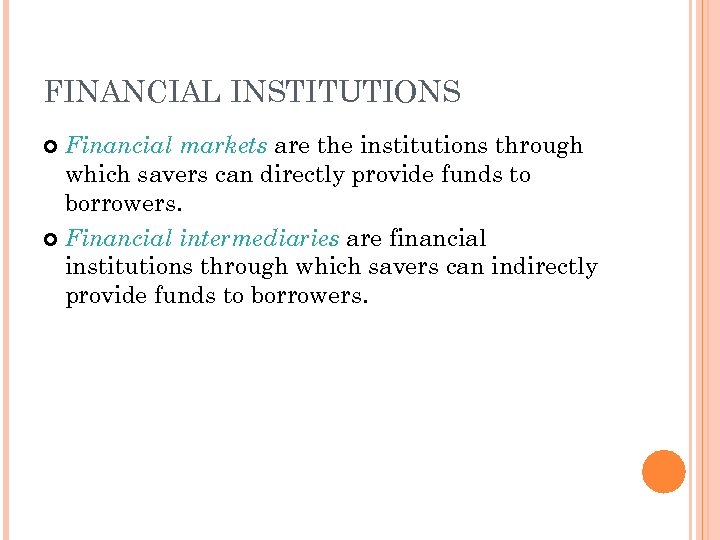 FINANCIAL INSTITUTIONS

Financial markets are the institutions through which savers can directly provide funds to borrowers.

Financial intermediaries are financial institutions through which savers can indirectly provide funds to borrowers.